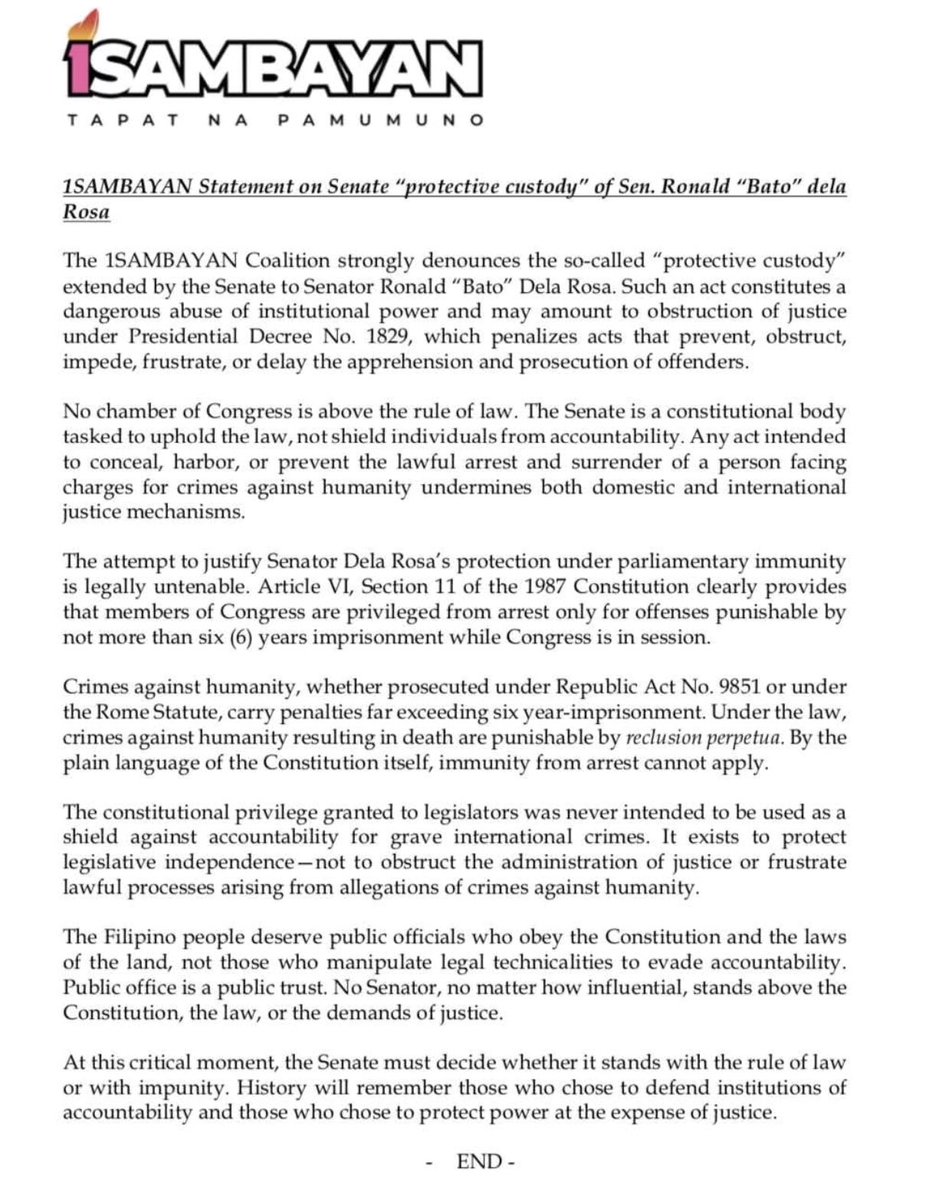 1SAMBAYAN

TAPAT NA PAMUMUNO

1SAMBAYAN Statement on Senate "protective custody" of Sen. Ronald "Bato" dela Rosa

The 1SAMBAYAN Coalition strongly denounces the so-called "protective custody" extended by the Senate to Senator Ronald "Bato" Dela Rosa. Such an act constitutes a dangerous abuse of institutional power and may amount to obstruction of justice under Presidential Decree No. 1829, which penalizes acts that prevent, obstruct, impede, frustrate, or delay the apprehension and prosecution of offenders.

No chamber of Congress is above the rule of law. The Senate is a constitutional body tasked to uphold the law, not shield individuals from accountability. Any act intended to conceal, harbor, or prevent the lawful arrest and surrender of a person facing charges for crimes against humanity undermines both domestic and international justice mechanisms.

The attempt to justify Senator Dela Rosa's protection under parliamentary immunity is legally untenable. Article VI, Section 11 of the 1987 Constitution clearly provides that members of Congress are privileged from arrest only for offenses punishable by not more than six (6) years imprisonment while Congress is in session.

Crimes against humanity, whether prosecuted under Republic Act No. 9851 or under the Rome Statute, carry penalties far exceeding six year-imprisonment. Under the law, crimes against humanity resulting in death are punishable by reclusion perpetua. By the plain language of the Constitution itself, immunity from arrest cannot apply.

The constitutional privilege granted to legislators was never intended to be used as a shield against accountability for grave international crimes. It exists to protect legislative independence—not to obstruct the administration of justice or frustrate lawful processes arising from allegations of crimes against humanity.

The Filipino people deserve public officials who obey the Constitution and the laws of the land, not those who manipulate legal technicalities to evade accountability. Public office is a public trust. No Senator, no matter how influential, stands above the Constitution, the law, or the demands of justice.

At this critical moment, the Senate must decide whether it stands with the rule of law or with impunity. History will remember those who chose to defend institutions of accountability and those who chose to protect power at the expense of justice.

- END -